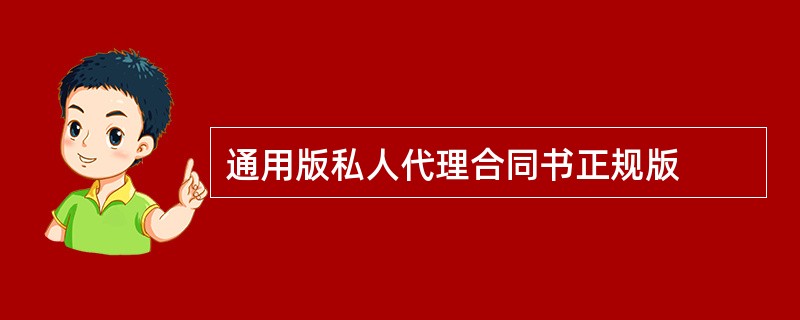 通用版私人代理合同书正规版